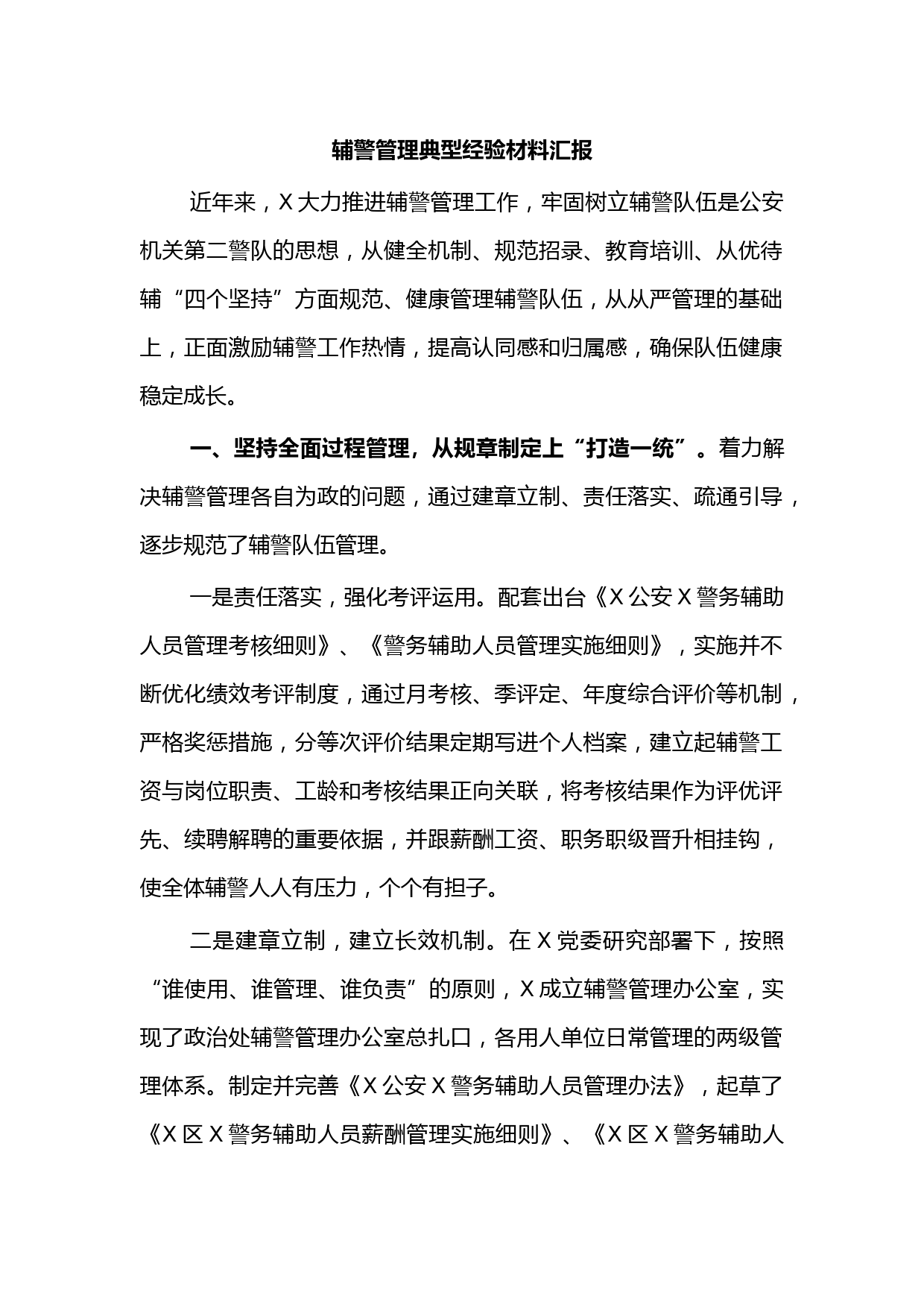 辅警管理典型经验材料汇报

近年来，X大力推进辅警管理工作，牢固树立辅警队伍是公安机关第二警队的思想，从健全机制、规范招录、教育培训、从优待辅“四个坚持”方面规范、健康管理辅警队伍，从从严管理的基础上，正面激励辅警工作热情，提高认同感和归属感，确保队伍健康稳定成长。

一、坚持全面过程管理，从规章制定上“打造一统”。着力解决辅警管理各自为政的问题，通过建章立制、责任落实、疏通引导，逐步规范了辅警队伍管理。

一是责任落实，强化考评运用。配套出台《X公安X警务辅助人员管理考核细则》、《警务辅助人员管理实施细则》，实施并不断优化绩效考评制度，通过月考核、季评定、年度综合评价等机制，严格奖惩措施，分等次评价结果定期写进个人档案，建立起辅警工资与岗位职责、工龄和考核结果正向关联，将考核结果作为评优评先、续聘解聘的重要依据，并跟薪酬工资、职务职级晋升相挂钩，使全体辅警人人有压力，个个有担子。

二是建章立制，建立长效机制。在X党委研究部署下，按照“谁使用、谁管理、谁负责”的原则，X成立辅警管理办公室，实现了政治处辅警管理办公室总扎口，各用人单位日常管理的两级管理体系。制定并完善《X公安X警务辅助人员管理办法》，起草了《X区X警务辅助人员薪酬管理实施细则》、《X区X警务辅助人